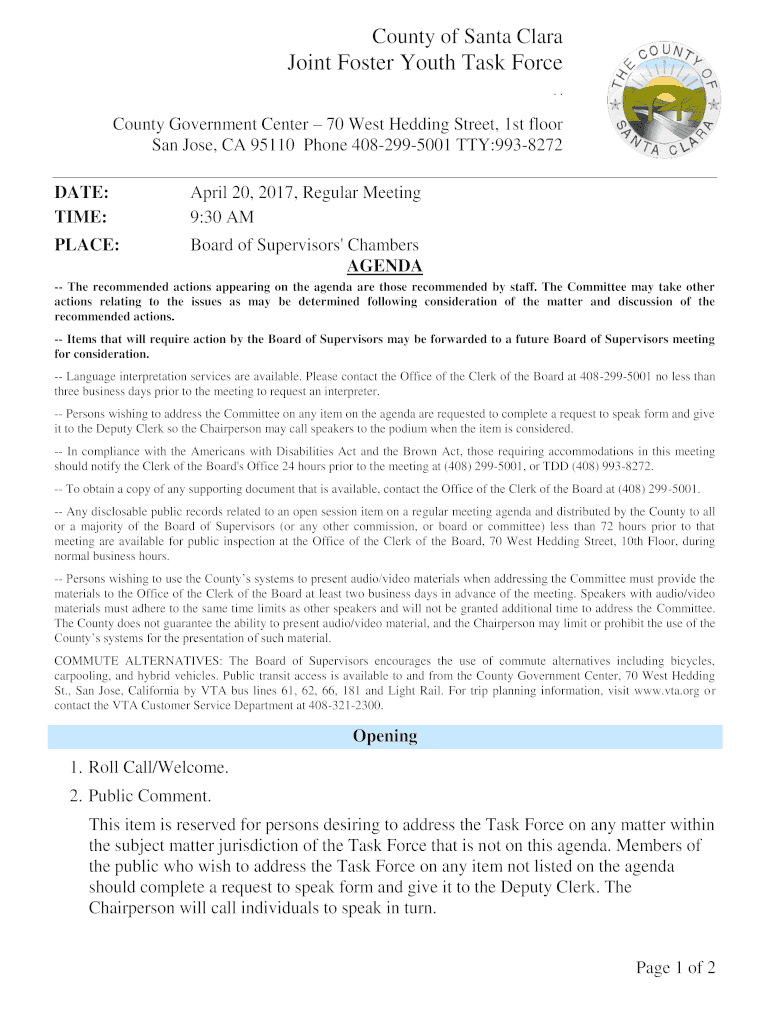 County of Santa Clara
Joint Foster Youth Task Force

County Government Center – 70 West Hedding Street, 1st floor
San Jose, CA 95110 Phone 408-299-5001 TTY:993-8272

THE COUNTY OF SANTA CLARA

DATE: April 20, 2017, Regular Meeting
TIME: 9:30 AM
PLACE: Board of Supervisors' Chambers

AGENDA

-- The recommended actions appearing on the agenda are those recommended by staff. The Committee may take other actions relating to the issues as may be determined following consideration of the matter and discussion of the recommended actions.

-- Items that will require action by the Board of Supervisors may be forwarded to a future Board of Supervisors meeting for consideration.

-- Language interpretation services are available. Please contact the Office of the Clerk of the Board at 408-299-5001 no less than three business days prior to the meeting to request an interpreter.

-- Persons wishing to address the Committee on any item on the agenda are requested to complete a request to speak form and give it to the Deputy Clerk so the Chairperson may call speakers to the podium when the item is considered.

-- In compliance with the Americans with Disabilities Act and the Brown Act, those requiring accommodations in this meeting should notify the Clerk of the Board's Office 24 hours prior to the meeting at (408) 299-5001, or TDD (408) 993-8272.

-- To obtain a copy of any supporting document that is available, contact the Office of the Clerk of the Board at (408) 299-5001.

-- Any disclosable public records related to an open session item on a regular meeting agenda and distributed by the County to all or a majority of the Board of Supervisors (or any other commission, or board or committee) less than 72 hours prior to that meeting are available for public inspection at the Office of the Clerk of the Board, 70 West Hedding Street, 10th Floor, during normal business hours.

-- Persons wishing to use the County's systems to present audio/video materials when addressing the Committee must provide the materials to the Office of the Clerk of the Board at least two business days in advance of the meeting. Speakers with audio/video materials must adhere to the same time limits as other speakers and will not be granted additional time to address the Committee. The County does not guarantee the ability to present audio/video material, and the Chairperson may limit or prohibit the use of the County's systems for the presentation of such material.

COMMUTE ALTERNATIVES: The Board of Supervisors encourages the use of commute alternatives including bicycles, carpooling, and hybrid vehicles. Public transit access is available to and from the County Government Center, 70 West Hedding St., San Jose, California by VTA bus lines 61, 62, 66, 181 and Light Rail. For trip planning information, visit www.vta.org or contact the VTA Customer Service Department at 408-321-2300.

Opening

1. Roll Call/Welcome.

2. Public Comment.

This item is reserved for persons desiring to address the Task Force on any matter within the subject matter jurisdiction of the Task Force that is not on this agenda. Members of the public who wish to address the Task Force on any item not listed on the agenda should complete a request to speak form and give it to the Deputy Clerk. The Chairperson will call individuals to speak in turn.

Page 1 of 2